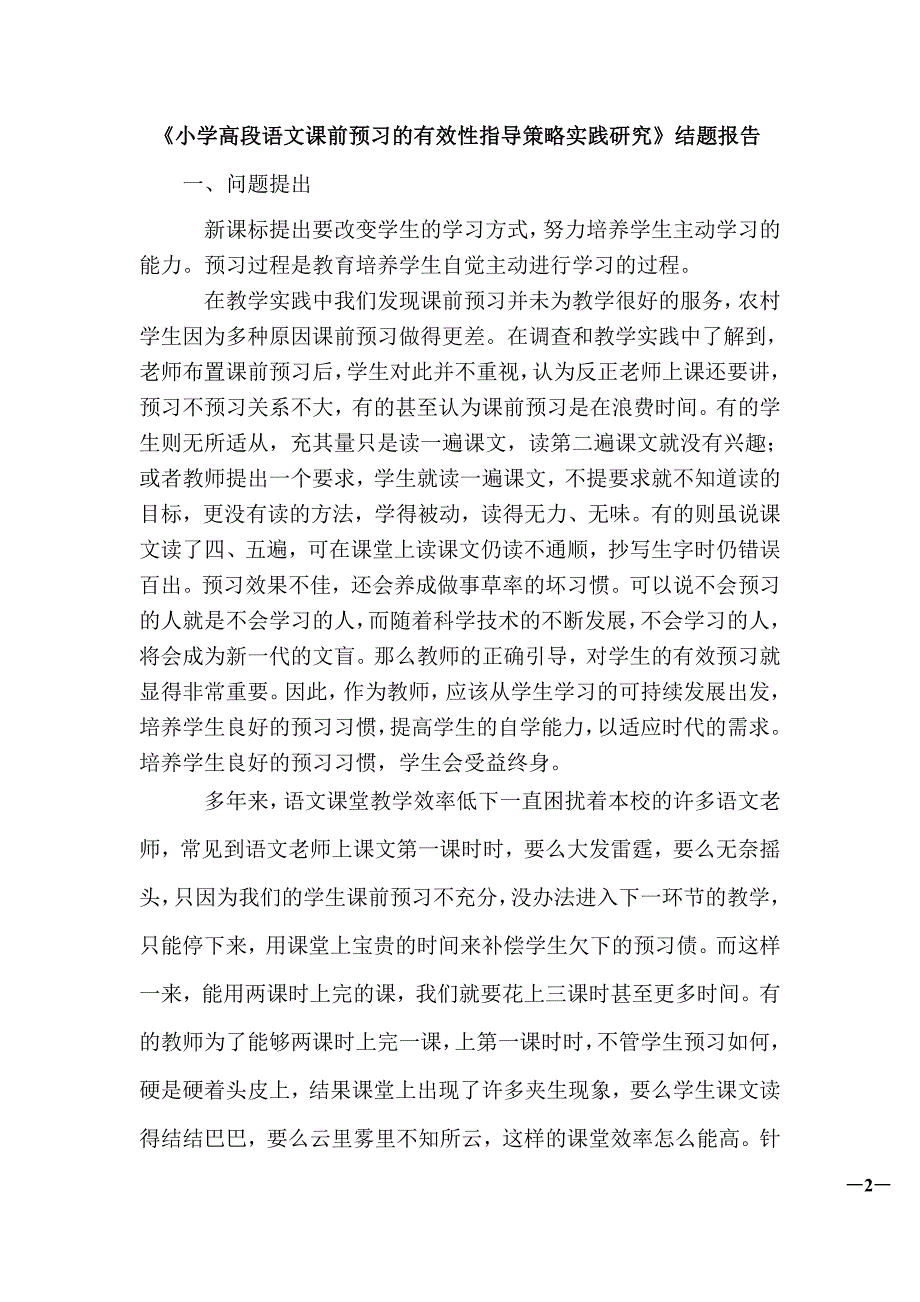 《小学高段语文课前预习的有效性指导策略实践研究》结题报告

一、问题提出

新课标提出要改变学生的学习方式，努力培养学生主动学习的能力。预习过程是教育培养学生自觉主动进行学习的过程。

在教学实践中我们发现课前预习并未为教学很好的服务，农村学生因为多种原因课前预习做得更差。在调查和教学实践中了解到，老师布置课前预习后，学生对此并不重视，认为反正老师上课还要讲，预习不预习关系不大，有的甚至认为课前预习是在浪费时间。有的学生则无所适从，充其量只是读一遍课文，读第二遍课文就没有兴趣；或者教师提出一个要求，学生就读一遍课文，不提要求就不知道读的目标，更没有读的方法，学得被动，读得无力、无味。有的则虽说课文读了四、五遍，可在课堂上读课文仍读不通顺，抄写生字时仍错误百出。预习效果不佳，还会养成做事草率的坏习惯。可以说不会预习的人就是不会学习的人，而随着科学技术的不断发展，不会学习的人，将会成为新一代的文盲。那么教师的正确引导，对学生的有效预习就显得非常重要。因此，作为教师，应该从学生学习的可持续发展出发，培养学生良好的预习习惯，提高学生的自学能力，以适应时代的需求。培养学生良好的预习习惯，学生会受益终身。

多年来，语文课堂教学效率低下一直困扰着本校的许多语文老师，常见到语文老师上课文第一课时时，要么大发雷霆，要么无奈摇头，只因为我们的学生课前预习不充分，没办法进入下一环节的教学，只能停下来，用课堂上宝贵的时间来补偿学生欠下的预习债。而这样一来，能用两课时上完的课，我们就要花上三课时甚至更多时间。有的教师为了能够两课时上完一课，上第一课时时，不管学生预习如何，硬是硬着头皮上，结果课堂上出现了许多夹生现象，要么学生课文读得结结巴巴，要么云里雾里不知所云，这样的课堂效率怎么能高。针

—2—